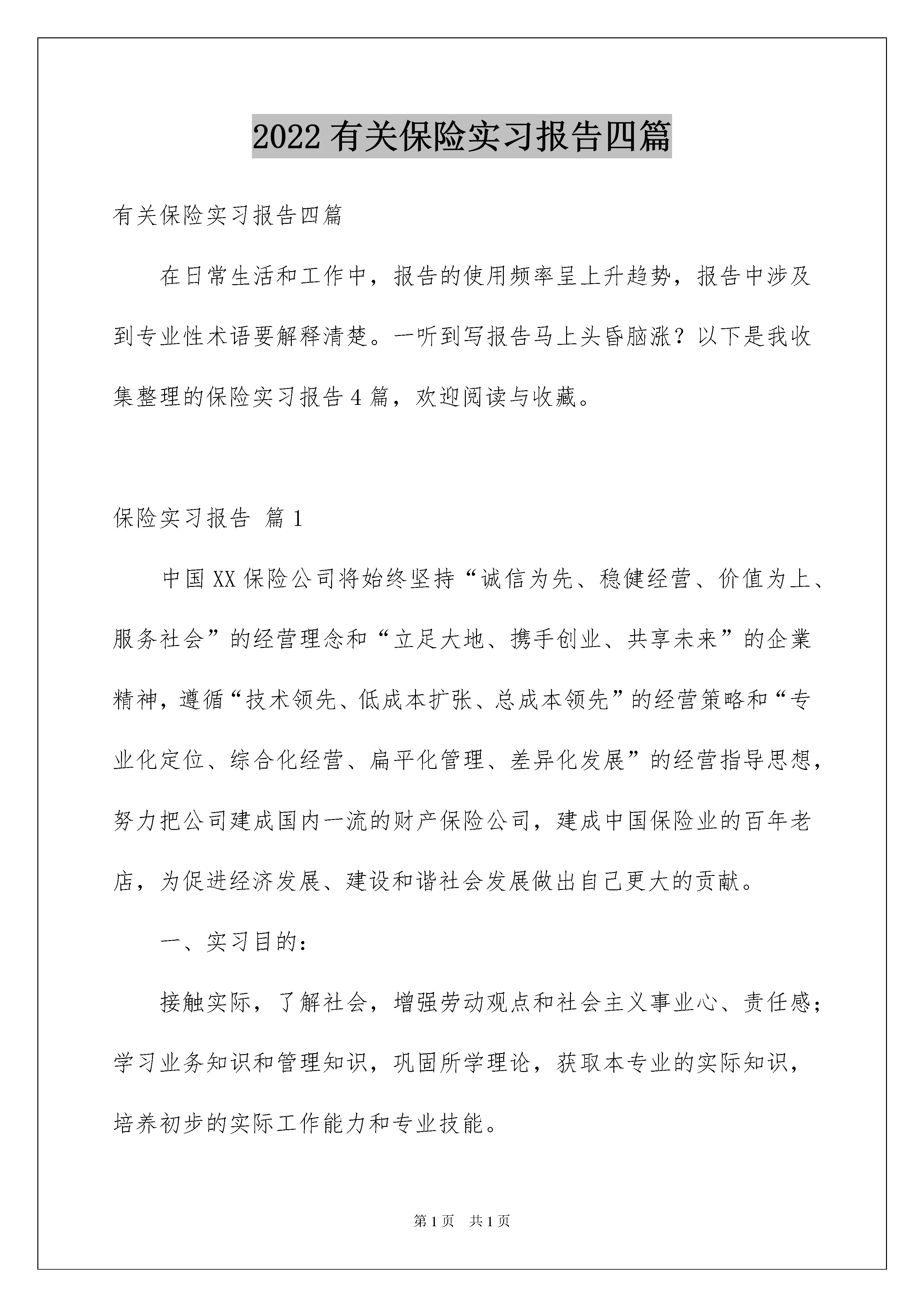 2022有关保险实习报告四篇

有关保险实习报告四篇

在日常生活和工作中，报告的使用频率呈上升趋势，报告中涉及到专业性术语要解释清楚。一听到写报告马上头昏脑涨？以下是我收集整理的保险实习报告4篇，欢迎阅读与收藏。

保险实习报告 篇1

中国XX保险公司将始终坚持“诚信为先、稳健经营、价值为上、服务社会”的经营理念和“立足大地、携手创业、共享未来”的企業精神，遵循“技术领先、低成本扩张、总成本领先”的经营策略和“专业化定位、综合化经营、扁平化管理、差异化发展”的经营指导思想，努力把公司建成国内一流的财产保险公司，建成中国保险业的百年老店，为促进经济发展、建设和谐社会发展做出自己更大的贡献。

一、实习目的：

接触实际，了解社会，增强劳动观点和社会主义事业心、责任感；学习业务知识和管理知识，巩固所学理论，获取本专业的实际知识，培养初步的实际工作能力和专业技能。

第1页 共1页